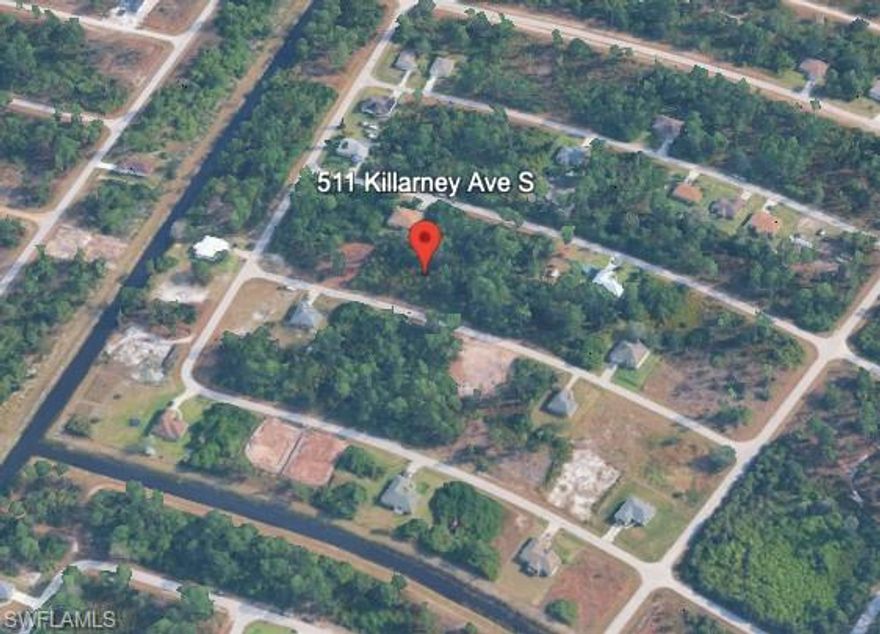 511 Killarney Ave S

SWFLAMLS